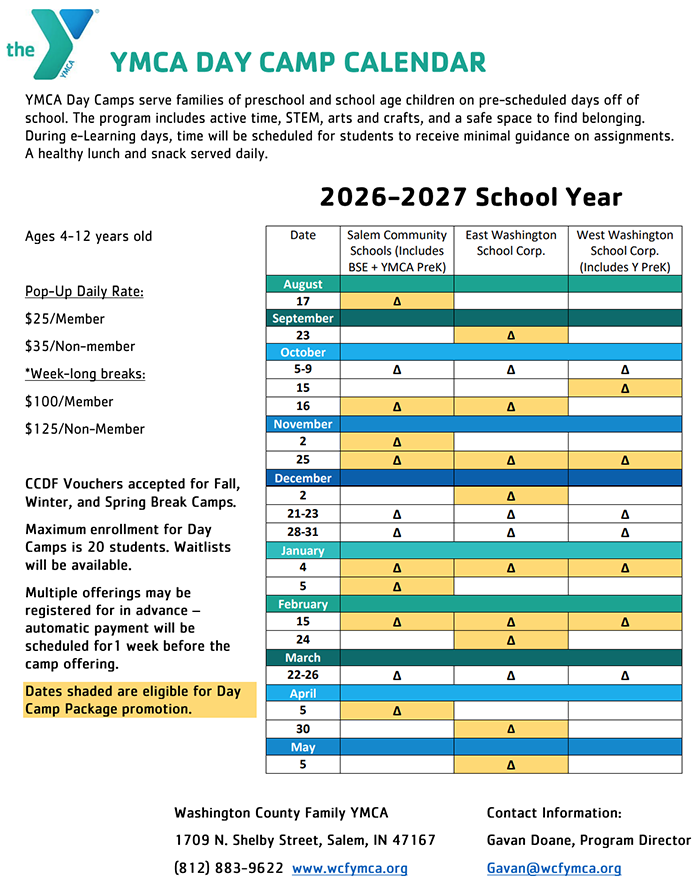 the YMCA

YMCA DAY CAMP CALENDAR

YMCA Day Camps serve families of preschool and school age children on pre-scheduled days off of school. The program includes active time, STEM, arts and crafts, and a safe space to find belonging. During e-Learning days, time will be scheduled for students to receive minimal guidance on assignments. A healthy lunch and snack served daily.

2026-2027 School Year

Ages 4-12 years old

Pop-Up Daily Rate:

$25/Member

$35/Non-member

*Week-long breaks:

$100/Member

$125/Non-Member

CCDF Vouchers accepted for Fall, Winter, and Spring Break Camps.

Maximum enrollment for Day Camps is 20 students. Waitlists will be available.

Multiple offerings may be registered for in advance – automatic payment will be scheduled for1 week before the camp offering.

Dates shaded are eligible for Day Camp Package promotion.

| Date | Salem Community Schools (Includes BSE + YMCA PreK) | East Washington School Corp. | West Washington School Corp. (Includes Y PreK) |
|---|---|---|---|
| August | | | |
| 17 | Δ | | |
| September | | | |
| 23 | | Δ | |
| October | | | |
| 5-9 | Δ | Δ | Δ |
| 15 | | | Δ |
| 16 | Δ | Δ | |
| November | | | |
| 2 | Δ | | |
| 25 | Δ | Δ | Δ |
| December | | | |
| 2 | | Δ | |
| 21-23 | Δ | Δ | Δ |
| 28-31 | Δ | Δ | Δ |
| January | | | |
| 4 | Δ | Δ | Δ |
| 5 | Δ | | |
| February | | | |
| 15 | Δ | Δ | Δ |
| 24 | | Δ | |
| March | | | |
| 22-26 | Δ | Δ | Δ |
| April | | | |
| 5 | Δ | | |
| 30 | | Δ | |
| May | | | |
| 5 | | Δ | |

Washington County Family YMCA

1709 N. Shelby Street, Salem, IN 47167

(812) 883-9622 www.wcfymca.org

Contact Information:

Gavan Doane, Program Director

Gavan@wcfymca.org